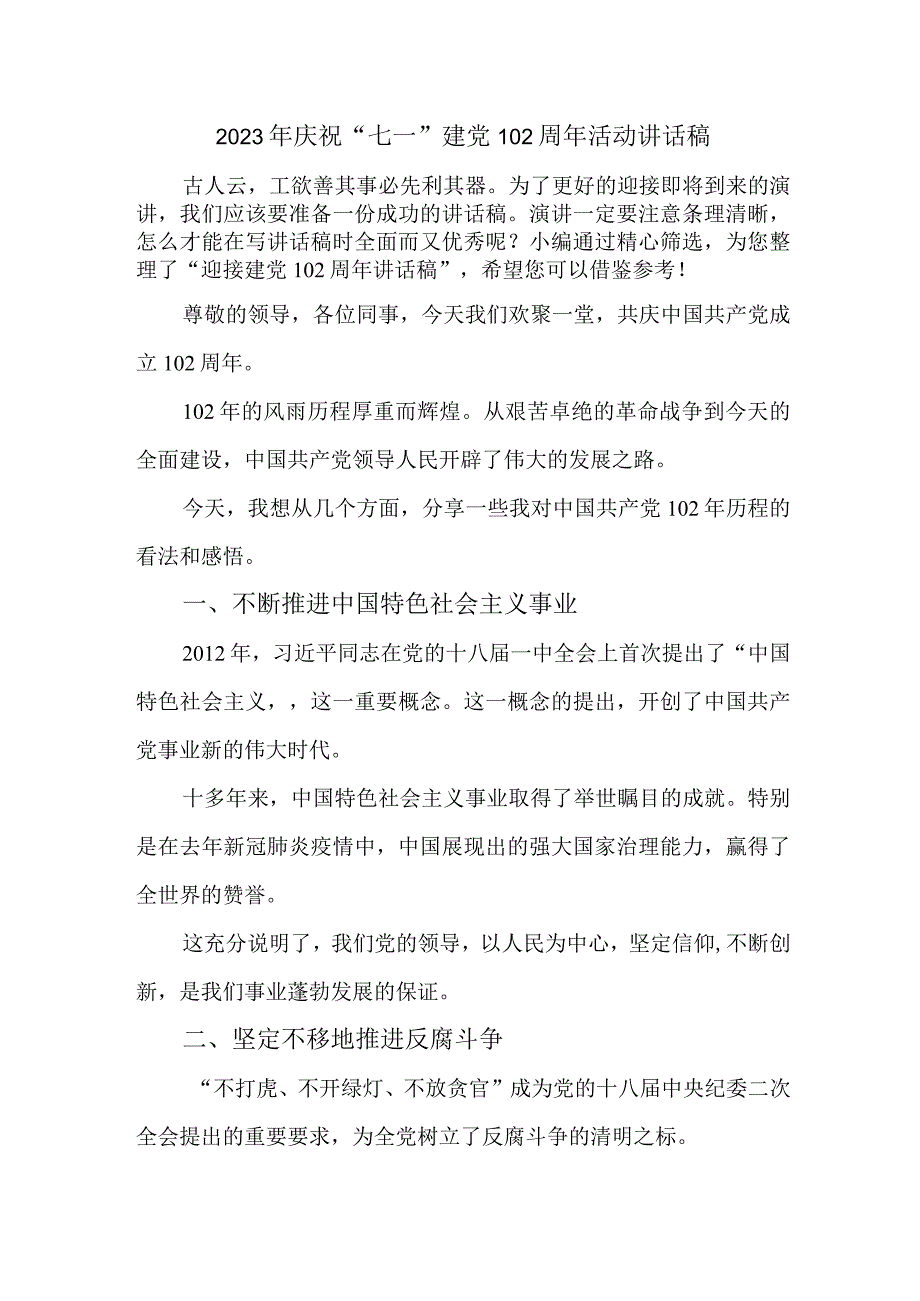 2023年庆祝“七一”建党102周年活动讲话稿

古人云，工欲善其事必先利其器。为了更好的迎接即将到来的演讲，我们应该要准备一份成功的讲话稿。演讲一定要注意条理清晰，怎么才能在写讲话稿时全面而又优秀呢？小编通过精心筛选，为您整理了“迎接建党102周年讲话稿”，希望您可以借鉴参考！

尊敬的领导，各位同事，今天我们欢聚一堂，共庆中国共产党成立102周年。

102年的风雨历程厚重而辉煌。从艰苦卓绝的革命战争到今天的全面建设，中国共产党领导人民开辟了伟大的发展之路。

今天，我想从几个方面，分享一些我对中国共产党102年历程的看法和感悟。

一、不断推进中国特色社会主义事业

2012年，习近平同志在党的十八届一中全会上首次提出了“中国特色社会主义，，这一重要概念。这一概念的提出，开创了中国共产党事业新的伟大时代。

十多年来，中国特色社会主义事业取得了举世瞩目的成就。特别是在去年新冠肺炎疫情中，中国展现出的强大国家治理能力，赢得了全世界的赞誉。

这充分说明了，我们党的领导，以人民为中心，坚定信仰,不断创新，是我们事业蓬勃发展的保证。

二、坚定不移地推进反腐斗争

“不打虎、不开绿灯、不放贪官”成为党的十八届中央纪委二次全会提出的重要要求，为全党树立了反腐斗争的清明之标。